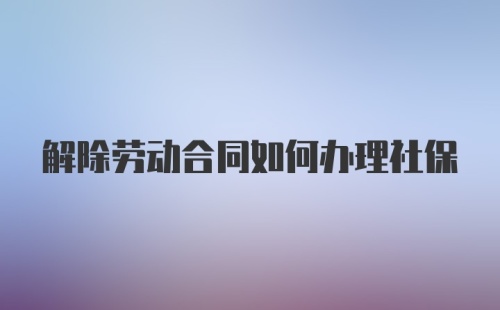 解除劳动合同如何办理社保